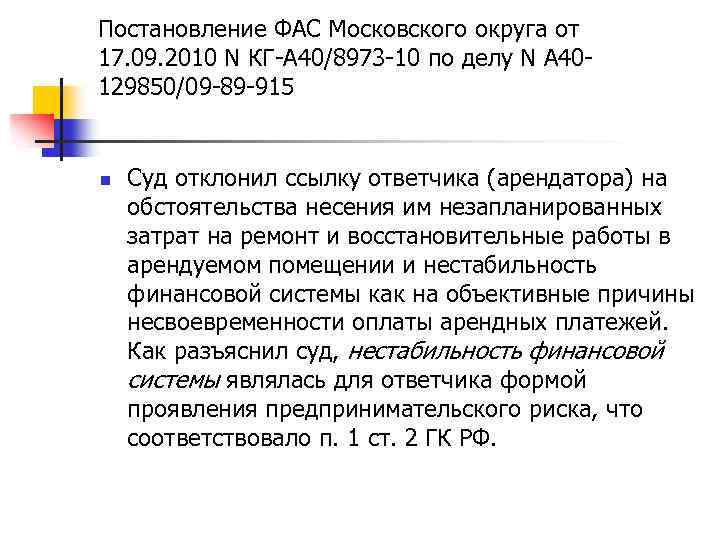 Постановление ФАС Московского округа от 17.09.2010 N КГ-А40/8973-10 по делу N А40-129850/09-89-915

Суд отклонил ссылку ответчика (арендатора) на обстоятельства несения им незапланированных затрат на ремонт и восстановительные работы в арендуемом помещении и нестабильность финансовой системы как на объективные причины несвоевременности оплаты арендных платежей. Как разъяснил суд, нестабильность финансовой системы являлась для ответчика формой проявления предпринимательского риска, что соответствовало п. 1 ст. 2 ГК РФ.